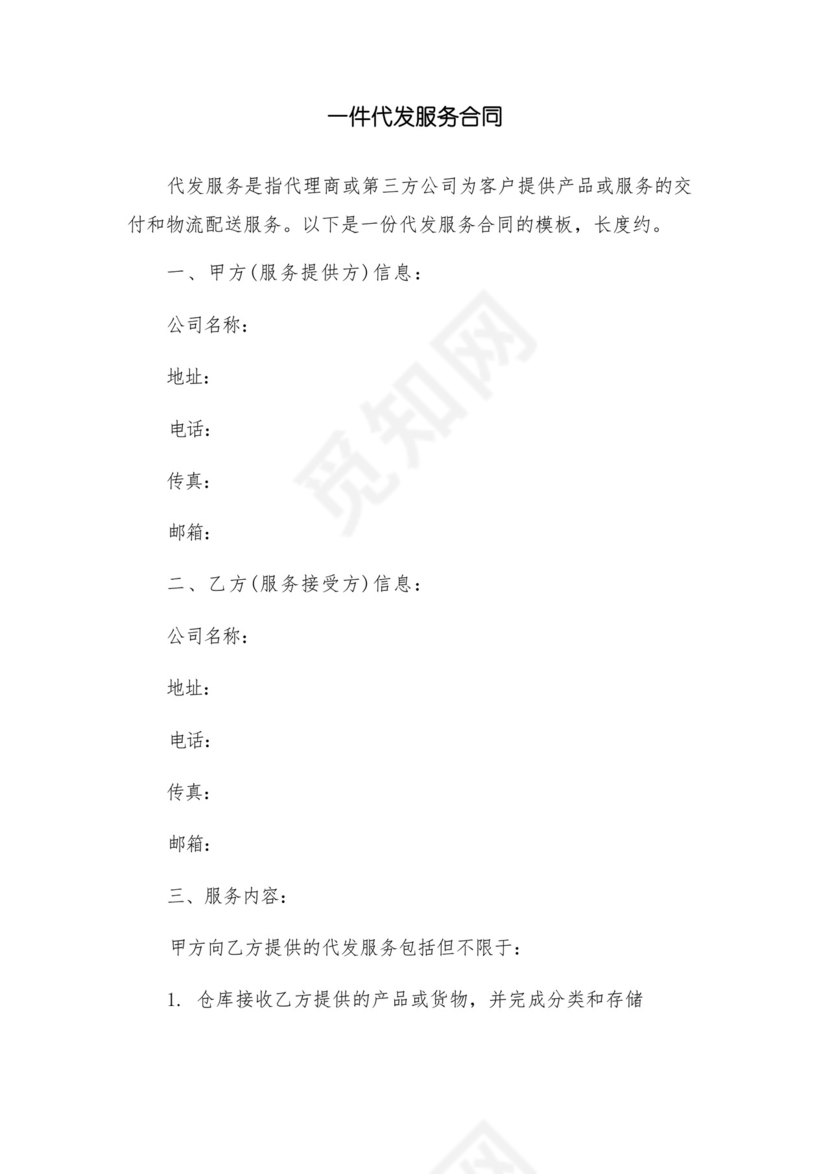 一件代发服务合同

代发服务是指代理商或第三方公司为客户提供产品或服务的交付和物流配送服务。以下是一份代发服务合同的模板，长度约。

一、甲方(服务提供方)信息：

公司名称：

地址：

电话：

传真：

邮箱：

二、乙方(服务接受方)信息：

公司名称：

地址：

电话：

传真：

邮箱：

三、服务内容：

甲方向乙方提供的代发服务包括但不限于：

1. 仓库接收乙方提供的产品或货物，并完成分类和存储

觅知网